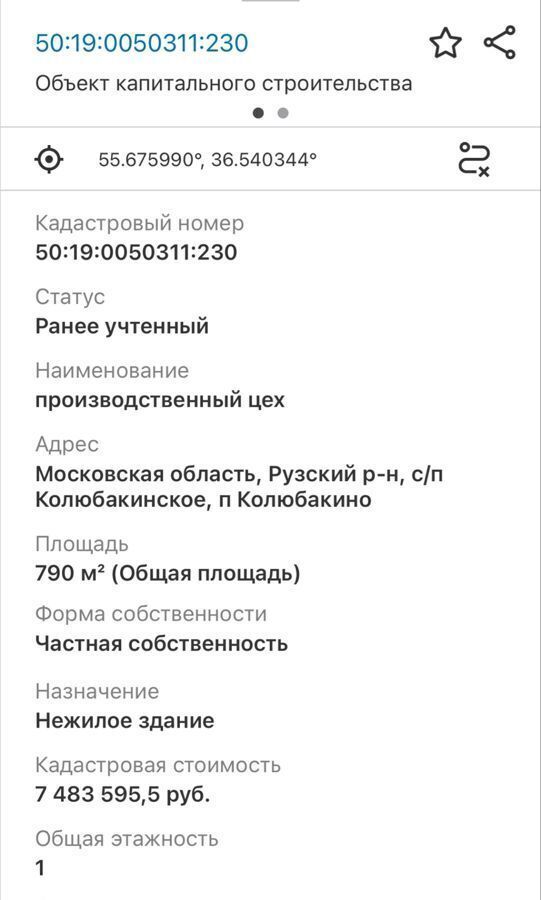 50:19:0050311:230

Объект капитального строительства

55.675990°, 36.540344°

Кадастровый номер
50:19:0050311:230

Статус
Ранее учтенный

Наименование
производственный цех

Адрес
Московская область, Рузский р-н, с/п Колюбакинское, п Колюбакино

Площадь
790 м² (Общая площадь)

Форма собственности
Частная собственность

Назначение
Нежилое здание

Кадастровая стоимость
7 483 595,5 руб.

Общая этажность
1